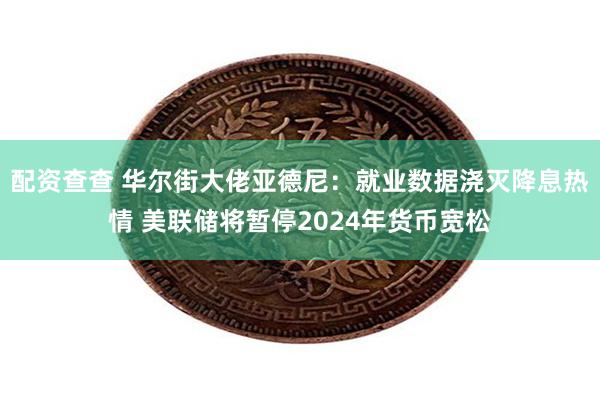 伍

配资查查 华尔街大佬亚德尼：就业数据浇灭降息热情 美联储将暂停2024年货币宽松